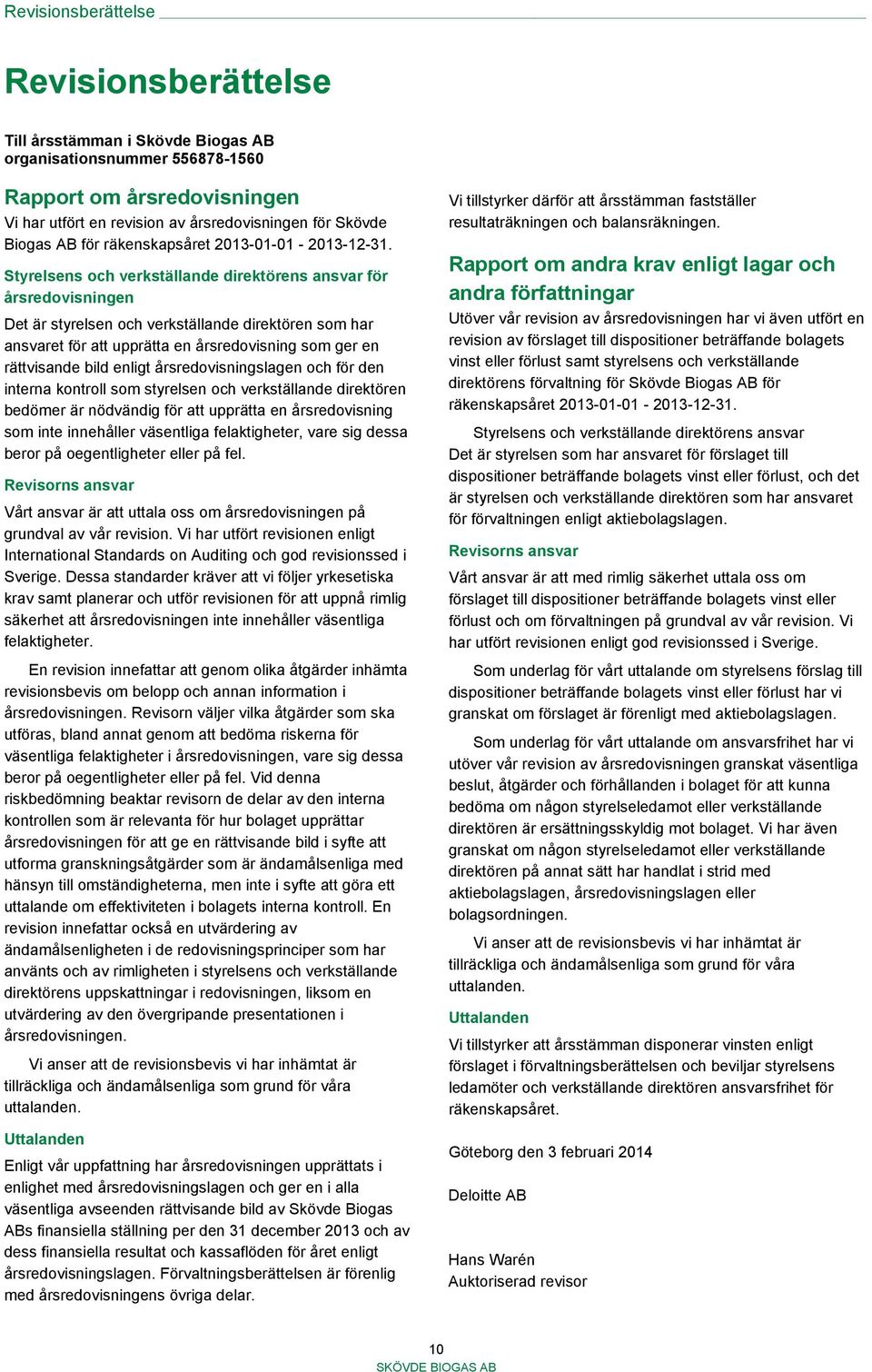 Revisionsberättelse

Revisionsberättelse

Till årsstämman i Skövde Biogas AB
organisationsnummer 556878-1560

Rapport om årsredovisningen

Vi har utfört en revision av årsredovisningen för Skövde Biogas AB för räkenskapsåret 2013-01-01 - 2013-12-31.

Styrelsens och verkställande direktörens ansvar för årsredovisningen

Det är styrelsen och verkställande direktören som har ansvaret för att upprätta en årsredovisning som ger en rättvisande bild enligt årsredovisningslagen och för den interna kontroll som styrelsen och verkställande direktören bedömer är nödvändig för att upprätta en årsredovisning som inte innehåller väsentliga felaktigheter, vare sig dessa beror på oegentligheter eller på fel.

Revisorns ansvar

Vårt ansvar är att uttala oss om årsredovisningen på grundval av vår revision. Vi har utfört revisionen enligt International Standards on Auditing och god revisionssed i Sverige. Dessa standarder kräver att vi följer yrkesetiska krav samt planerar och utför revisionen för att uppnå rimlig säkerhet att årsredovisningen inte innehåller väsentliga felaktigheter.

En revision innefattar att genom olika åtgärder inhämta revisionsbevis om belopp och annan information i årsredovisningen. Revisorn väljer vilka åtgärder som ska utföras, bland annat genom att bedöma riskerna för väsentliga felaktigheter i årsredovisningen, vare sig dessa beror på oegentligheter eller på fel. Vid denna riskbedömning beaktar revisorn de delar av den interna kontrollen som är relevanta för hur bolaget upprättar årsredovisningen för att ge en rättvisande bild i syfte att utforma granskningsåtgärder som är ändamålsenliga med hänsyn till omständigheterna, men inte i syfte att göra ett uttalande om effektiviteten i bolagets interna kontroll. En revision innefattar också en utvärdering av ändamålsenligheten i de redovisningsprinciper som har använts och av rimligheten i styrelsens och verkställande direktörens uppskattningar i redovisningen, liksom en utvärdering av den övergripande presentationen i årsredovisningen.

Vi anser att de revisionsbevis vi har inhämtat är tillräckliga och ändamålsenliga som grund för våra uttalanden.

Uttalanden

Enligt vår uppfattning har årsredovisningen upprättats i enlighet med årsredovisningslagen och ger en i alla väsentliga avseenden rättvisande bild av Skövde Biogas ABs finansiella ställning per den 31 december 2013 och av dess finansiella resultat och kassaflöden för året enligt årsredovisningslagen. Förvaltningsberättelsen är förenlig med årsredovisningens övriga delar.

Vi tillstyrker därför att årsstämman fastställer resultaträkningen och balansräkningen.

Rapport om andra krav enligt lagar och andra författningar

Utöver vår revision av årsredovisningen har vi även utfört en revision av förslaget till dispositioner beträffande bolagets vinst eller förlust samt styrelsens och verkställande direktörens förvaltning för Skövde Biogas AB för räkenskapsåret 2013-01-01 - 2013-12-31.

Styrelsens och verkställande direktörens ansvar
Det är styrelsen som har ansvaret för förslaget till dispositioner beträffande bolagets vinst eller förlust, och det är styrelsen och verkställande direktören som har ansvaret för förvaltningen enligt aktiebolagslagen.

Revisorns ansvar

Vårt ansvar är att med rimlig säkerhet uttala oss om förslaget till dispositioner beträffande bolagets vinst eller förlust och om förvaltningen på grundval av vår revision. Vi har utfört revisionen enligt god revisionssed i Sverige.

Som underlag för vårt uttalande om styrelsens förslag till dispositioner beträffande bolagets vinst eller förlust har vi granskat om förslaget är förenligt med aktiebolagslagen.

Som underlag för vårt uttalande om ansvarsfrihet har vi utöver vår revision av årsredovisningen granskat väsentliga beslut, åtgärder och förhållanden i bolaget för att kunna bedöma om någon styrelseledamot eller verkställande direktören är ersättningsskyldig mot bolaget. Vi har även granskat om någon styrelseledamot eller verkställande direktören på annat sätt har handlat i strid med aktiebolagslagen, årsredovisningslagen eller bolagsordningen.

Vi anser att de revisionsbevis vi har inhämtat är tillräckliga och ändamålsenliga som grund för våra uttalanden.

Uttalanden

Vi tillstyrker att årsstämman disponerar vinsten enligt förslaget i förvaltningsberättelsen och beviljar styrelsens ledamöter och verkställande direktören ansvarsfrihet för räkenskapsåret.

Göteborg den 3 februari 2014

Deloitte AB

Hans Warén
Auktoriserad revisor

10
SKÖVDE BIOGAS AB